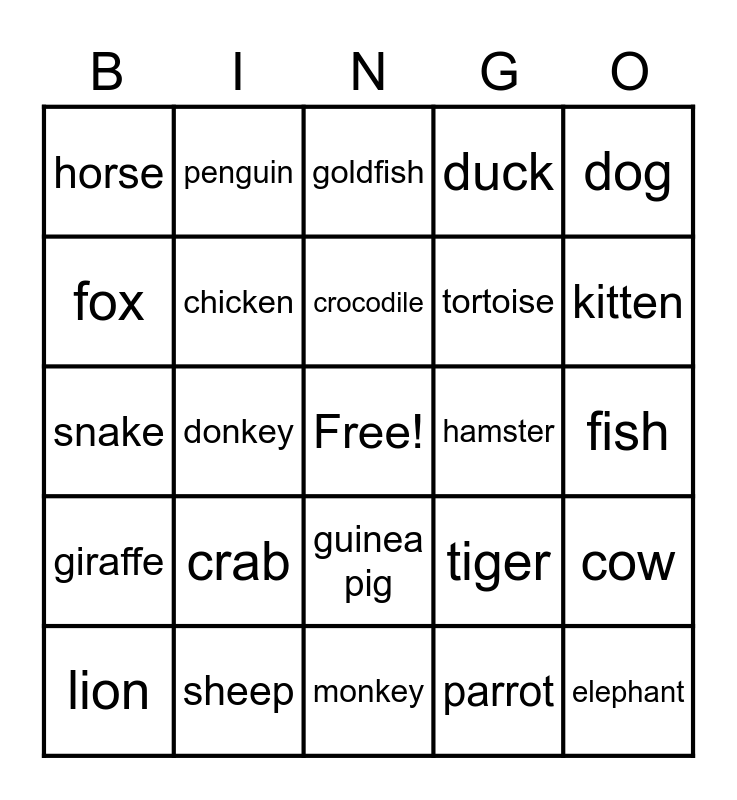 | B | I | N | G | O |
|---|---|---|---|---|
| horse | penguin | goldfish | duck | dog |
| fox | chicken | crocodile | tortoise | kitten |
| snake | donkey | Free! | hamster | fish |
| giraffe | crab | guinea pig | tiger | cow |
| lion | sheep | monkey | parrot | elephant |